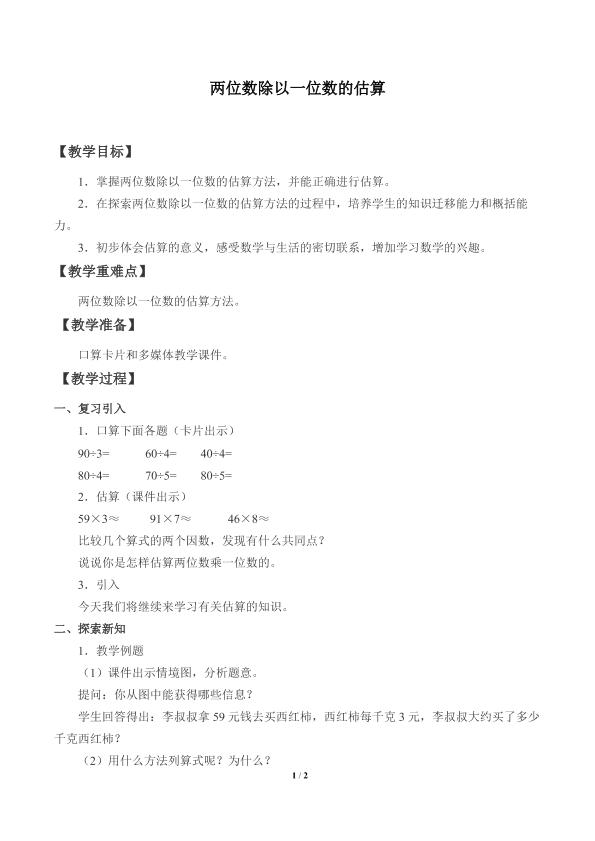 两位数除以一位数的估算

【教学目标】

1．掌握两位数除以一位数的估算方法，并能正确进行估算。

2．在探索两位数除以一位数的估算方法的过程中，培养学生的知识迁移能力和概括能力。

3．初步体会估算的意义，感受数学与生活的密切联系，增加学习数学的兴趣。

【教学重难点】

两位数除以一位数的估算方法。

【教学准备】

口算卡片和多媒体教学课件。

【教学过程】

一、复习引入

1．口算下面各题（卡片出示）

90÷3=  60÷4=  40÷4=

80÷4=  70÷5=  80÷5=

2．估算（课件出示）

59×3≈  91×7≈  46×8≈

比较几个算式的两个因数，发现有什么共同点？

说说你是怎样估算两位数乘一位数的。

3．引入

今天我们将继续来学习有关估算的知识。

二、探索新知

1．教学例题

（1）课件出示情境图，分析题意。

提问：你从图中能获得哪些信息？

学生回答得出：李叔叔拿59元钱去买西红柿，西红柿每千克3元，李叔叔大约买了多少千克西红柿？

（2）用什么方法列算式呢？为什么？

1 / 2